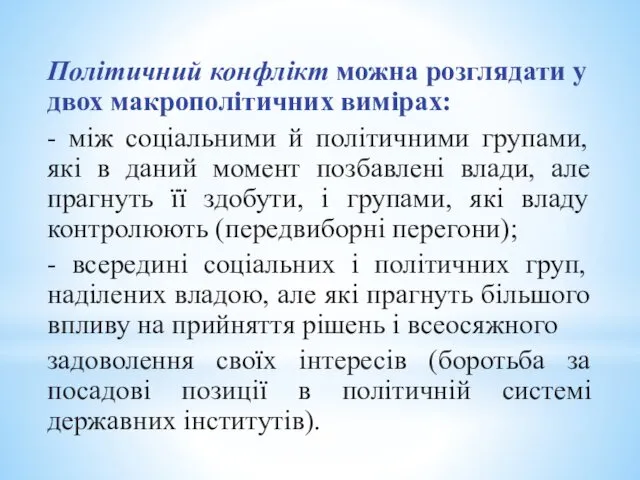 Політичний конфлікт можна розглядати у двох макрополітичних вимірах:

- між соціальними й політичними групами, які в даний момент позбавлені влади, але прагнуть її здобути, і групами, які владу контролюють (передвиборні перегони);

- всередині соціальних і політичних груп, наділених владою, але які прагнуть більшого впливу на прийняття рішень і всеосяжного

задоволення своїх інтересів (боротьба за посадові позиції в політичній системі державних інститутів).